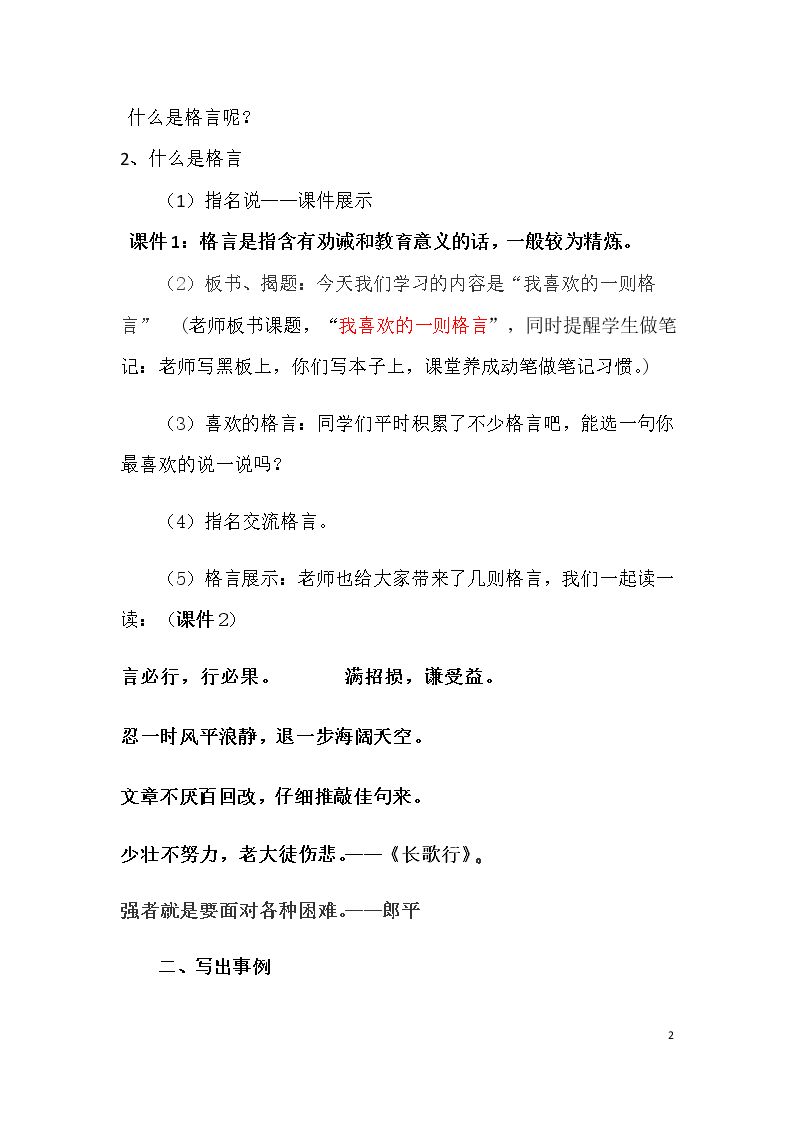 什么是格言呢？

2、什么是格言

（1）指名说——课件展示

课件1：格言是指含有劝诫和教育意义的话，一般较为精炼。

（2）板书、揭题：今天我们学习的内容是“我喜欢的一则格言”（老师板书课题，“我喜欢的一则格言”，同时提醒学生做笔记：老师写黑板上，你们写本子上，课堂养成动笔做笔记习惯。）

（3）喜欢的格言：同学们平时积累了不少格言吧，能选一句你最喜欢的说一说吗？

（4）指名交流格言。

（5）格言展示：老师也给大家带来了几则格言，我们一起读一读：（课件2）

言必行，行必果。 满招损，谦受益。

忍一时风平浪静，退一步海阔天空。

文章不厌百回改，仔细推敲佳句来。

少壮不努力，老大徒伤悲。——《长歌行》。

强者就是要面对各种困难。——郎平

二、写出事例

2